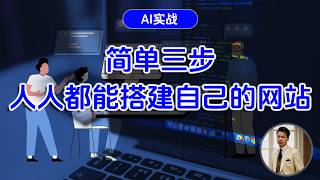 AI实战

简单三步

人人都能搭建自己的网站